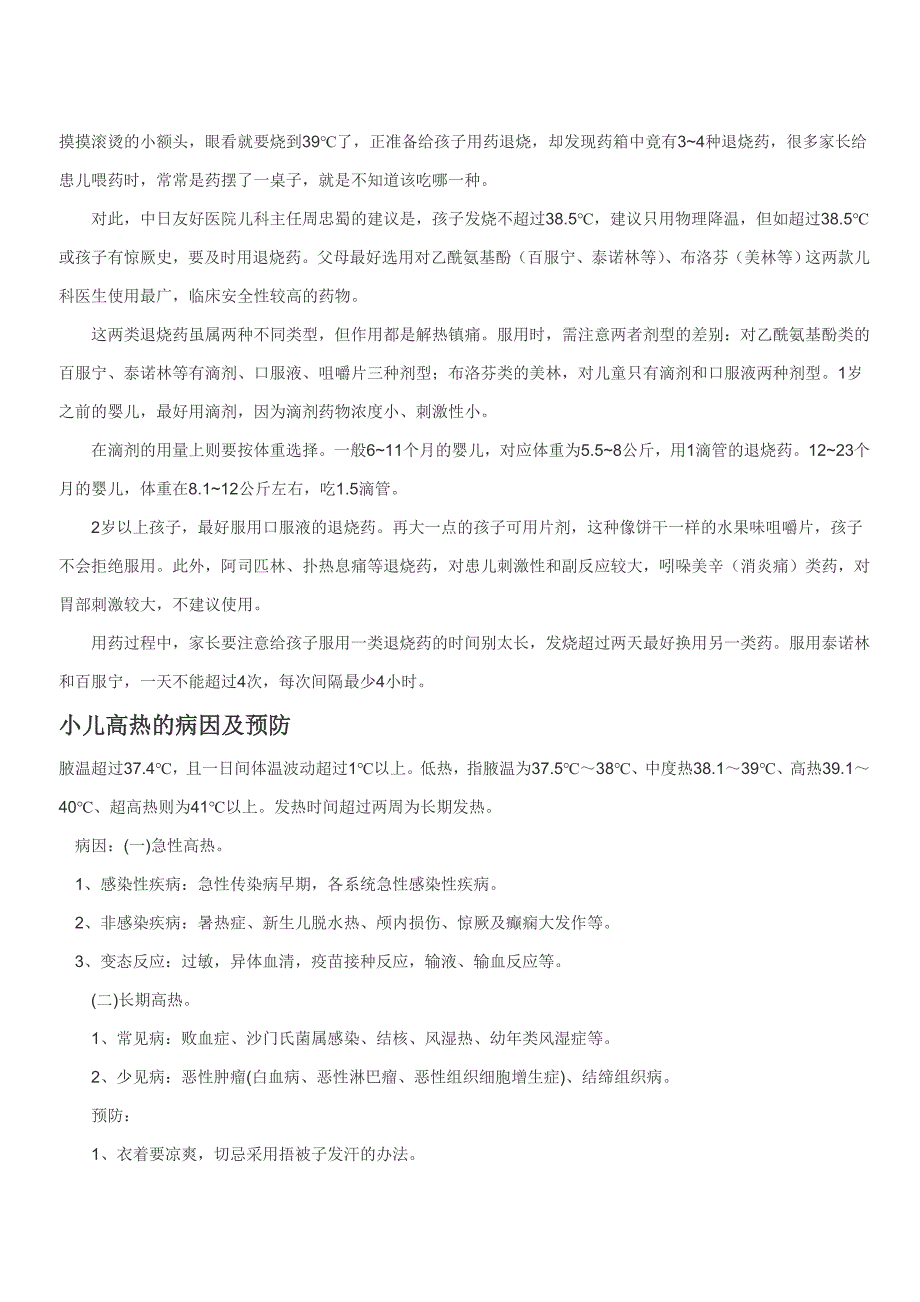 摸摸滚烫的小额头，眼看就要烧到39℃了，正准备给孩子用药退烧，却发现药箱中竟有3~4种退烧药，很多家长给患儿喂药时，常常是药摆了一桌子，就是不知道该吃哪一种。

对此，中日友好医院儿科主任周忠蜀的建议是，孩子发烧不超过38.5℃，建议只用物理降温，但如超过38.5℃或孩子有惊厥史，要及时用退烧药。父母最好选用对乙酰氨基酚（百服宁、泰诺林等）、布洛芬（美林等）这两款儿科医生使用最广，临床安全性较高的药物。

这两类退烧药虽属两种不同类型，但作用都是解热镇痛。服用时，需注意两者剂型的差别：对乙酰氨基酚类的百服宁、泰诺林等有滴剂、口服液、咀嚼片三种剂型；布洛芬类的美林，对儿童只有滴剂和口服液两种剂型。1岁之前的婴儿，最好用滴剂，因为滴剂药物浓度小、刺激性小。

在滴剂的用量上则要按体重选择。一般6~11个月的婴儿，对应体重为5.5~8公斤，用1滴管的退烧药。12~23个月的婴儿，体重在8.1~12公斤左右，吃1.5滴管。

2岁以上孩子，最好服用口服液的退烧药。再大一点的孩子可用片剂，这种像饼干一样的水果味咀嚼片，孩子不会拒绝服用。此外，阿司匹林、扑热息痛等退烧药，对患儿刺激性和副反应较大，吲哚美辛（消炎痛）类药，对胃部刺激较大，不建议使用。

用药过程中，家长要注意给孩子服用一类退烧药的时间别太长，发烧超过两天最好换用另一类药。服用泰诺林和百服宁，一天不能超过4次，每次间隔最少4小时。

小儿高热的病因及预防

腋温超过37.4℃，且一日间体温波动超过1℃以上。低热，指腋温为37.5℃～38℃、中度热38.1～39℃、高热39.1～40℃、超高热则为41℃以上。发热时间超过两周为长期发热。

病因：(一)急性高热。

1、感染性疾病：急性传染病早期，各系统急性感染性疾病。

2、非感染疾病：暑热症、新生儿脱水热、颅内损伤、惊厥及癫痫大发作等。

3、变态反应：过敏，异体血清，疫苗接种反应，输液、输血反应等。

(二)长期高热。

1、常见病：败血症、沙门氏菌属感染、结核、风湿热、幼年类风湿症等。

2、少见病：恶性肿瘤(白血病、恶性淋巴瘤、恶性组织细胞增生症)、结缔组织病。

预防：

1、衣着要凉爽，切忌采用捂被子发汗的办法。